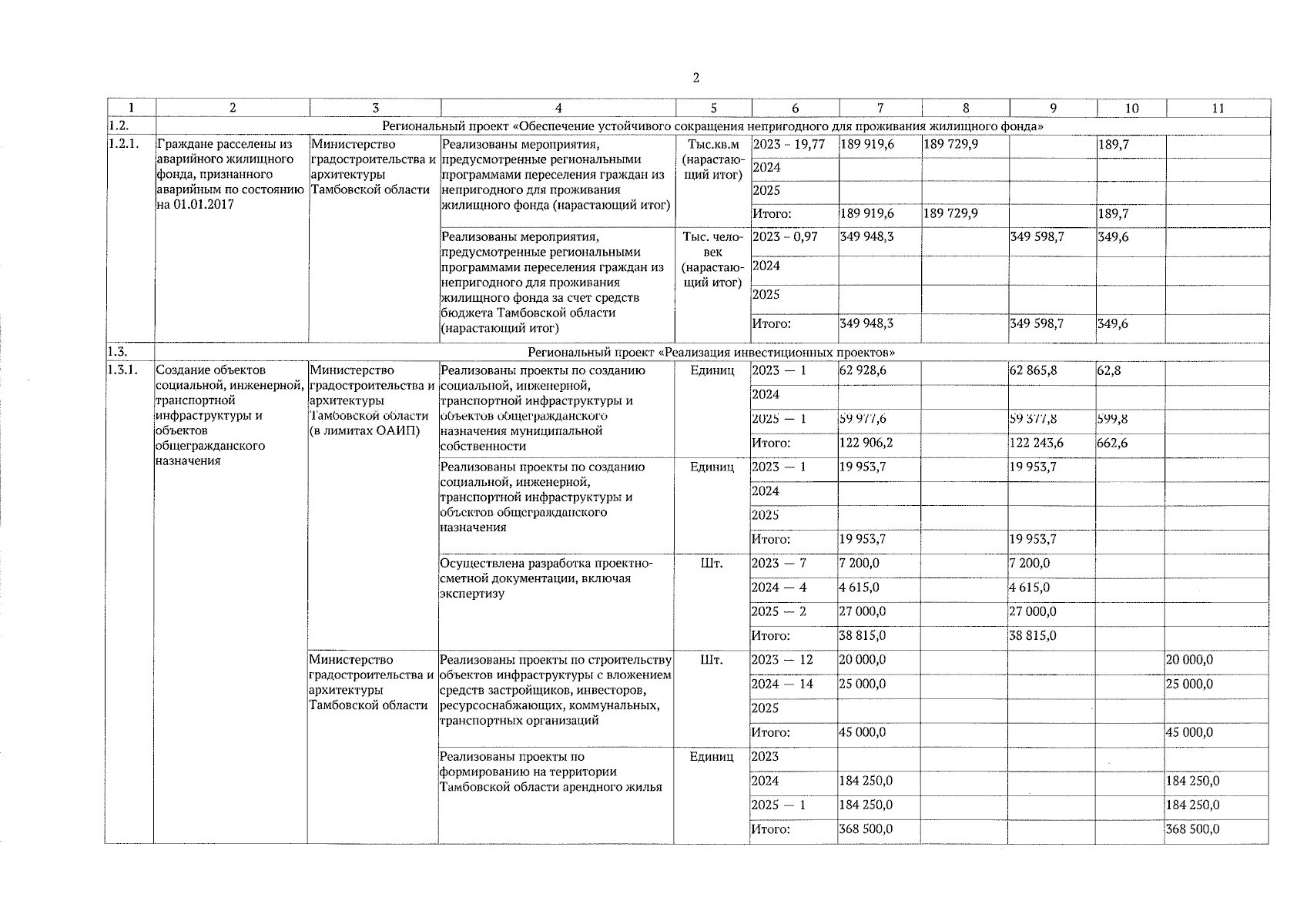 2

| 1 | 2 | 3 | 4 | 5 | 6 | 7 | 8 | 9 | 10 | 11 |
|---|---|---|---|---|---|---|---|---|---|---|
| 1.2. | Региональный проект «Обеспечение устойчивого сокращения непригодного для проживания жилищного фонда» | | | | | | | | | |
| 1.2.1. | Граждане расселены из аварийного жилищного фонда, признанного аварийным по состоянию на 01.01.2017 | Министерство градостроительства и архитектуры Тамбовской области | Реализованы мероприятия, предусмотренные региональными программами переселения граждан из непригодного для проживания жилищного фонда (нарастающий итог) | Тыс.кв.м (нарастающий итог) | 2023 – 19,77 | 189 919,6 | 189 729,9 | | 189,7 | |
| | | | | | 2024 | | | | | |
| | | | | | 2025 | | | | | |
| | | | | | Итого: | 189 919,6 | 189 729,9 | | 189,7 | |
| | | | Реализованы мероприятия, предусмотренные региональными программами переселения граждан из непригодного для проживания жилищного фонда за счет средств бюджета Тамбовской области (нарастающий итог) | Тыс. человек (нарастающий итог) | 2023 – 0,97 | 349 948,3 | | 349 598,7 | 349,6 | |
| | | | | | 2024 | | | | | |
| | | | | | 2025 | | | | | |
| | | | | | Итого: | 349 948,3 | | 349 598,7 | 349,6 | |
| 1.3. | Региональный проект «Реализация инвестиционных проектов» | | | | | | | | | |
| 1.3.1. | Создание объектов социальной, инженерной, транспортной инфраструктуры и объектов общегражданского назначения | Министерство градостроительства и архитектуры Тамбовской области (в лимитах ОАИП) | Реализованы проекты по созданию социальной, инженерной, транспортной инфраструктуры и объектов общегражданского назначения муниципальной собственности | Единиц | 2023 — 1 | 62 928,6 | | 62 865,8 | 62,8 | |
| | | | | | 2024 | | | | | |
| | | | | | 2025 — 1 | 59 977,6 | | 59 377,8 | 599,8 | |
| | | | | | Итого: | 122 906,2 | | 122 243,6 | 662,6 | |
| | | | Реализованы проекты по созданию социальной, инженерной, транспортной инфраструктуры и объектов общегражданского назначения | Единиц | 2023 — 1 | 19 953,7 | | 19 953,7 | | |
| | | | | | 2024 | | | | | |
| | | | | | 2025 | | | | | |
| | | | | | Итого: | 19 953,7 | | 19 953,7 | | |
| | | | Осуществлена разработка проектно-сметной документации, включая экспертизу | Шт. | 2023 — 7 | 7 200,0 | | 7 200,0 | | |
| | | | | | 2024 — 4 | 4 615,0 | | 4 615,0 | | |
| | | | | | 2025 — 2 | 27 000,0 | | 27 000,0 | | |
| | | | | | Итого: | 38 815,0 | | 38 815,0 | | |
| | | Министерство градостроительства и архитектуры Тамбовской области | Реализованы проекты по строительству объектов инфраструктуры с вложением средств застройщиков, инвесторов, ресурсоснабжающих, коммунальных, транспортных организаций | Шт. | 2023 — 12 | 20 000,0 | | | | 20 000,0 |
| | | | | | 2024 — 14 | 25 000,0 | | | | 25 000,0 |
| | | | | | 2025 | | | | | |
| | | | | | Итого: | 45 000,0 | | | | 45 000,0 |
| | | | Реализованы проекты по формированию на территории Тамбовской области арендного жилья | Единиц | 2023 | | | | | |
| | | | | | 2024 | 184 250,0 | | | | 184 250,0 |
| | | | | | 2025 — 1 | 184 250,0 | | | | 184 250,0 |
| | | | | | Итого: | 368 500,0 | | | | 368 500,0 |